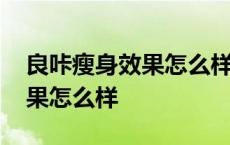 良咔瘦身效果怎么样
果怎么样